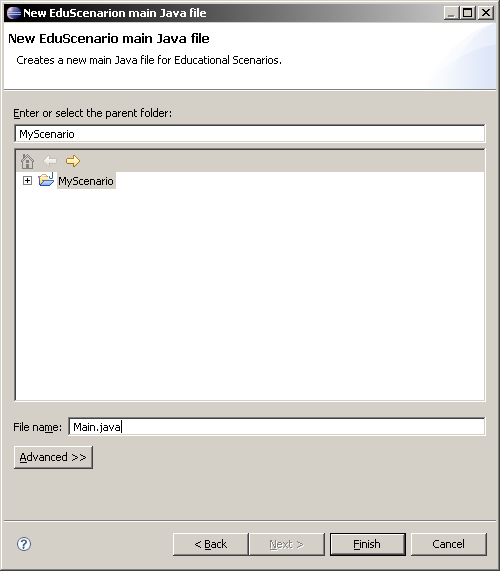 New EduScenarion main Java file

New EduScenario main Java file

Creates a new main Java file for Educational Scenarios.

Enter or select the parent folder:

MyScenario

MyScenario

File name: Main.java

Advanced >>

< Back

Next >

Finish

Cancel